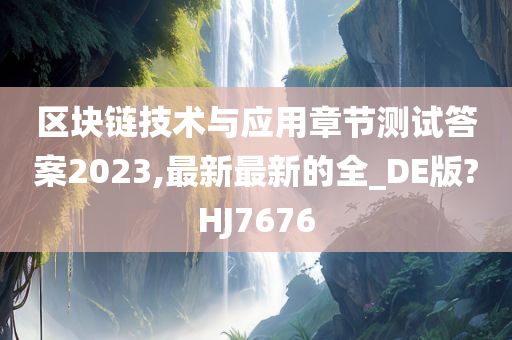 区块链技术与应用章节测试答案2023,最新最新的全_DE版?HJ7676